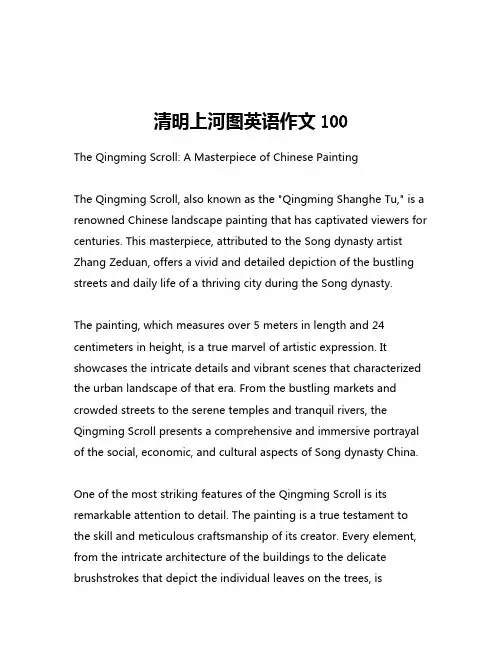 清明上河图英语作文 100

The Qingming Scroll: A Masterpiece of Chinese Painting

The Qingming Scroll, also known as the "Qingming Shanghe Tu," is a renowned Chinese landscape painting that has captivated viewers for centuries. This masterpiece, attributed to the Song dynasty artist Zhang Zeduan, offers a vivid and detailed depiction of the bustling streets and daily life of a thriving city during the Song dynasty.

The painting, which measures over 5 meters in length and 24 centimeters in height, is a true marvel of artistic expression. It showcases the intricate details and vibrant scenes that characterized the urban landscape of that era. From the bustling markets and crowded streets to the serene temples and tranquil rivers, the Qingming Scroll presents a comprehensive and immersive portrayal of the social, economic, and cultural aspects of Song dynasty China.

One of the most striking features of the Qingming Scroll is its remarkable attention to detail. The painting is a true testament to the skill and meticulous craftsmanship of its creator. Every element, from the intricate architecture of the buildings to the delicate brushstrokes that depict the individual leaves on the trees, is